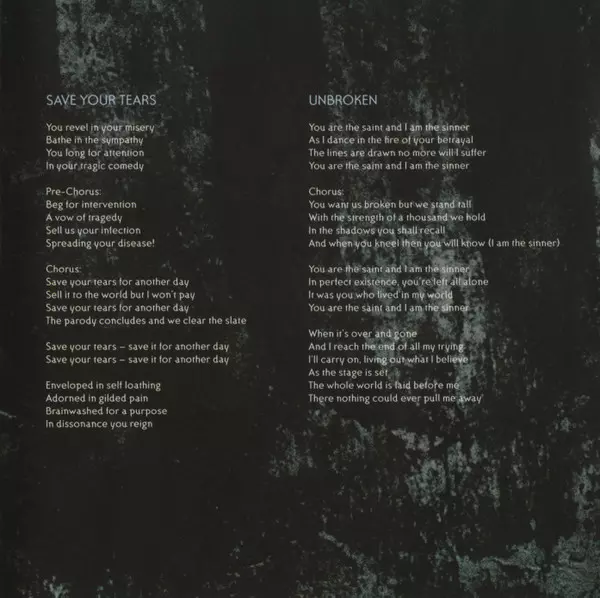 SAVE YOUR TEARS

You revel in your misery
Bathe in the sympathy
You long for attention
In your tragic comedy

Pre-Chorus:
Beg for intervention
A vow of tragedy
Sell us your infection
Spreading your disease!

Chorus:
Save your tears for another day
Sell it to the world but I won't pay
Save your tears for another day
The parody concludes and we clear the slate

Save your tears – save it for another day
Save your tears – save it for another day

Enveloped in self loathing
Adorned in gilded pain
Brainwashed for a purpose
In dissonance you reign

UNBROKEN

You are the saint and I am the sinner
As I dance in the fire of your betrayal
The lines are drawn no more will I suffer
You are the saint and I am the sinner

Chorus:
You want us broken but we stand tall
With the strength of a thousand we hold
In the shadows you shall recall
And when you kneel then you will know (I am the sinner)

You are the saint and I am the sinner
In perfect existence, you're left all alone
It was you who lived in my world
You are the saint and I am the sinner

When it's over and gone
And I reach the end of all my trying
I'll carry on, living out what I believe
As the stage is set
The whole world is laid before me
There nothing could ever pull me away